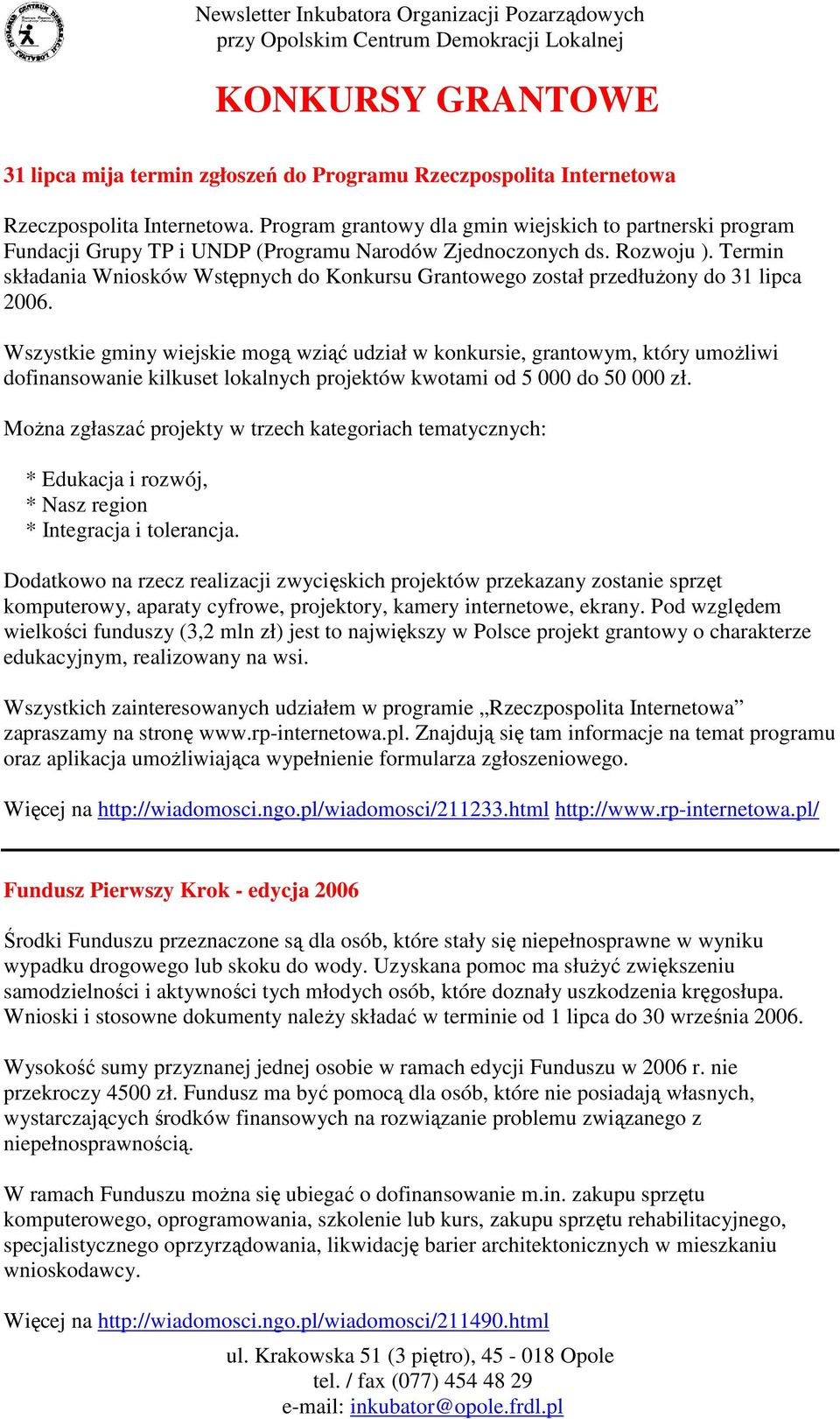 Newsletter Inkubatora Organizacji Pozarządowych
przy Opolskim Centrum Demokracji Lokalnej

KONKURSY GRANTOWE

31 lipca mija termin zgłoszeń do Programu Rzeczpospolita Internetowa

Rzeczpospolita Internetowa. Program grantowy dla gmin wiejskich to partnerski program Fundacji Grupy TP i UNDP (Programu Narodów Zjednoczonych ds. Rozwoju ). Termin składania Wniosków Wstępnych do Konkursu Grantowego został przedłużony do 31 lipca 2006.

Wszystkie gminy wiejskie mogą wziąć udział w konkursie, grantowym, który umożliwi dofinansowanie kilkuset lokalnych projektów kwotami od 5 000 do 50 000 zł.

Można zgłaszać projekty w trzech kategoriach tematycznych:

* Edukacja i rozwój,
* Nasz region
* Integracja i tolerancja.

Dodatkowo na rzecz realizacji zwycięskich projektów przekazany zostanie sprzęt komputerowy, aparaty cyfrowe, projektory, kamery internetowe, ekrany. Pod względem wielkości funduszy (3,2 mln zł) jest to największy w Polsce projekt grantowy o charakterze edukacyjnym, realizowany na wsi.

Wszystkich zainteresowanych udziałem w programie „Rzeczpospolita Internetowa” zapraszamy na stronę www.rp-internetowa.pl. Znajdują się tam informacje na temat programu oraz aplikacja umożliwiająca wypełnienie formularza zgłoszeniowego.

Więcej na http://wiadomosci.ngo.pl/wiadomosci/211233.html http://www.rp-internetowa.pl/

Fundusz Pierwszy Krok - edycja 2006

Środki Funduszu przeznaczone są dla osób, które stały się niepełnosprawne w wyniku wypadku drogowego lub skoku do wody. Uzyskana pomoc ma służyć zwiększeniu samodzielności i aktywności tych młodych osób, które doznały uszkodzenia kręgosłupa. Wnioski i stosowne dokumenty należy składać w terminie od 1 lipca do 30 września 2006.

Wysokość sumy przyznanej jednej osobie w ramach edycji Funduszu w 2006 r. nie przekroczy 4500 zł. Fundusz ma być pomocą dla osób, które nie posiadają własnych, wystarczających środków finansowych na rozwiązanie problemu związanego z niepełnosprawnością.

W ramach Funduszu można się ubiegać o dofinansowanie m.in. zakupu sprzętu komputerowego, oprogramowania, szkolenie lub kurs, zakupu sprzętu rehabilitacyjnego, specjalistycznego oprzyrządowania, likwidację barier architektonicznych w mieszkaniu wnioskodawcy.

Więcej na http://wiadomosci.ngo.pl/wiadomosci/211490.html

ul. Krakowska 51 (3 piętro), 45 - 018 Opole
tel. / fax (077) 454 48 29
e-mail: inkubator@opole.frdl.pl